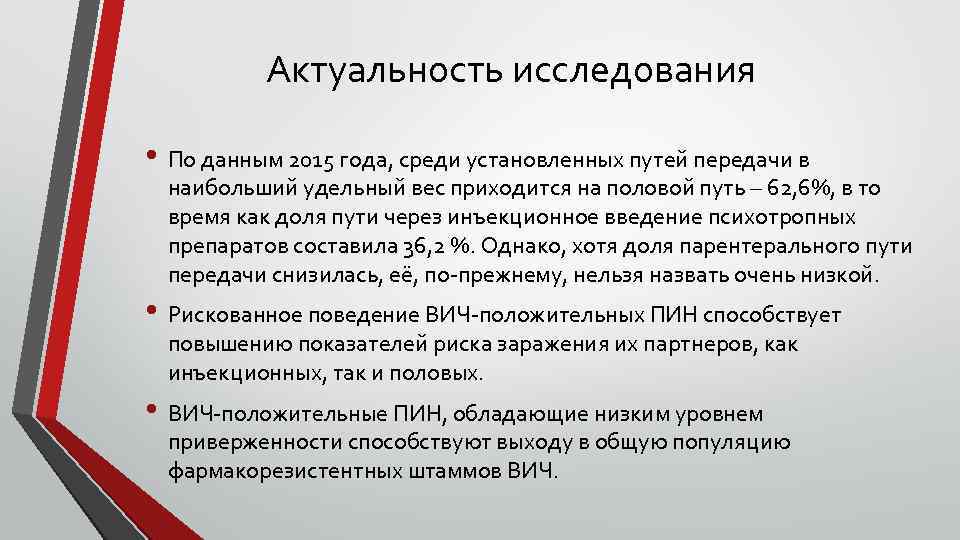 Актуальность исследования

• По данным 2015 года, среди установленных путей передачи в наибольший удельный вес приходится на половой путь – 62,6%, в то время как доля пути через инъекционное введение психотропных препаратов составила 36,2 %. Однако, хотя доля парентерального пути передачи снизилась, её, по-прежнему, нельзя назвать очень низкой.

• Рискованное поведение ВИЧ-положительных ПИН способствует повышению показателей риска заражения их партнеров, как инъекционных, так и половых.

• ВИЧ-положительные ПИН, обладающие низким уровнем приверженности способствуют выходу в общую популяцию фармакорезистентных штаммов ВИЧ.